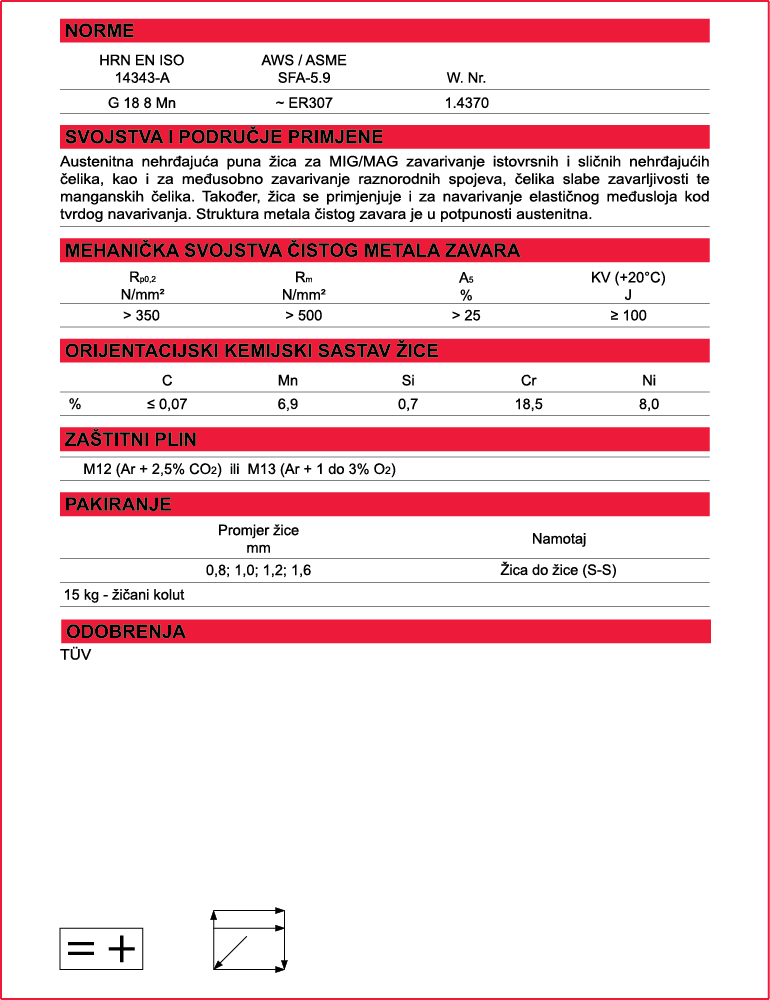 NORME

| HRN EN ISO 14343-A | AWS / ASME SFA-5.9 | W. Nr. |
|---|---|---|
| G 18 8 Mn | ~ ER307 | 1.4370 |

SVOJSTVA I PODRUČJE PRIMJENE

Austenitna nehrđajuća puna žica za MIG/MAG zavarivanje istovrsnih i sličnih nehrđajućih čelika, kao i za međusobno zavarivanje raznorodnih spojeva, čelika slabe zavarljivosti te manganskih čelika. Također, žica se primjenjuje i za navarivanje elastičnog međusloja kod tvrdog navarivanja. Struktura metala čistog zavara je u potpunosti austenitna.

MEHANIČKA SVOJSTVA ČISTOG METALA ZAVARA

| $R_{p0,2}$ N/mm² | $R_m$ N/mm² | $A_5$ % | KV (+20°C) J |
|---|---|---|---|
| > 350 | > 500 | > 25 | ≥ 100 |

ORIJENTACIJSKI KEMIJSKI SASTAV ŽICE

| | C | Mn | Si | Cr | Ni |
|---|---|---|---|---|---|
| % | ≤ 0,07 | 6,9 | 0,7 | 18,5 | 8,0 |

ZAŠTITNI PLIN

M12 (Ar + 2,5% $CO_2$) ili M13 (Ar + 1 do 3% $O_2$)

PAKIRANJE

| Promjer žice mm | Namotaj |
|---|---|
| 0,8; 1,0; 1,2; 1,6 | Žica do žice (S-S) |

15 kg - žičani kolut

ODOBRENJA

TÜV

= +